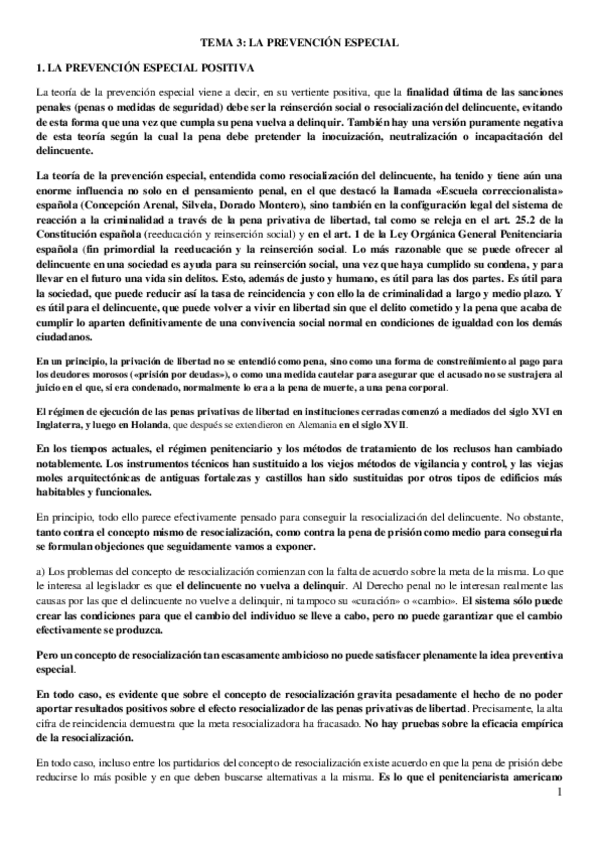 TEMA 3: LA PREVENCIÓN ESPECIAL

1. LA PREVENCIÓN ESPECIAL POSITIVA

La teoría de la prevención especial viene a decir, en su vertiente positiva, que la finalidad última de las sanciones penales (penas o medidas de seguridad) debe ser la reinserción social o resocialización del delincuente, evitando de esta forma que una vez que cumpla su pena vuelva a delinquir. También hay una versión puramente negativa de esta teoría según la cual la pena debe pretender la inocuización, neutralización o incapacitación del delincuente.

La teoría de la prevención especial, entendida como resocialización del delincuente, ha tenido y tiene aún una enorme influencia no solo en el pensamiento penal, en el que destacó la llamada «Escuela correccionalista» española (Concepción Arenal, Silvela, Dorado Montero), sino también en la configuración legal del sistema de reacción a la criminalidad a través de la pena privativa de libertad, tal como se releja en el art. 25.2 de la Constitución española (reeducación y reinserción social) y en el art. 1 de la Ley Orgánica General Penitenciaria española (fin primordial la reeducación y la reinserción social. Lo más razonable que se puede ofrecer al delincuente en una sociedad es ayuda para su reinserción social, una vez que haya cumplido su condena, y para llevar en el futuro una vida sin delitos. Esto, además de justo y humano, es útil para las dos partes. Es útil para la sociedad, que puede reducir así la tasa de reincidencia y con ello la de criminalidad a largo y medio plazo. Y es útil para el delincuente, que puede volver a vivir en libertad sin que el delito cometido y la pena que acaba de cumplir lo aparten definitivamente de una convivencia social normal en condiciones de igualdad con los demás ciudadanos.

En un principio, la privación de libertad no se entendió como pena, sino como una forma de constreñimiento al pago para los deudores morosos («prisión por deudas»), o como una medida cautelar para asegurar que el acusado no se sustrajera al juicio en el que, si era condenado, normalmente lo era a la pena de muerte, a una pena corporal.

El régimen de ejecución de las penas privativas de libertad en instituciones cerradas comenzó a mediados del siglo XVI en Inglaterra, y luego en Holanda, que después se extendieron en Alemania en el siglo XVII.

En los tiempos actuales, el régimen penitenciario y los métodos de tratamiento de los reclusos han cambiado notablemente. Los instrumentos técnicos han sustituido a los viejos métodos de vigilancia y control, y las viejas moles arquitectónicas de antiguas fortalezas y castillos han sido sustituidas por otros tipos de edificios más habitables y funcionales.

En principio, todo ello parece efectivamente pensado para conseguir la resocialización del delincuente. No obstante, tanto contra el concepto mismo de resocialización, como contra la pena de prisión como medio para conseguirla se formulan objeciones que seguidamente vamos a exponer.

a) Los problemas del concepto de resocialización comienzan con la falta de acuerdo sobre la meta de la misma. Lo que le interesa al legislador es que el delincuente no vuelva a delinquir. Al Derecho penal no le interesan realmente las causas por las que el delincuente no vuelve a delinquir, ni tampoco su «curación» o «cambio». El sistema sólo puede crear las condiciones para que el cambio del individuo se lleve a cabo, pero no puede garantizar que el cambio efectivamente se produzca.

Pero un concepto de resocialización tan escasamente ambicioso no puede satisfacer plenamente la idea preventiva especial.

En todo caso, es evidente que sobre el concepto de resocialización gravita pesadamente el hecho de no poder aportar resultados positivos sobre el efecto resocializador de las penas privativas de libertad. Precisamente, la alta cifra de reincidencia demuestra que la meta resocializadora ha fracasado. No hay pruebas sobre la eficacia empírica de la resocialización.

En todo caso, incluso entre los partidarios del concepto de resocialización existe acuerdo en que la pena de prisión debe reducirse lo más posible y en que deben buscarse alternativas a la misma. Es lo que el penitenciarista americano

1